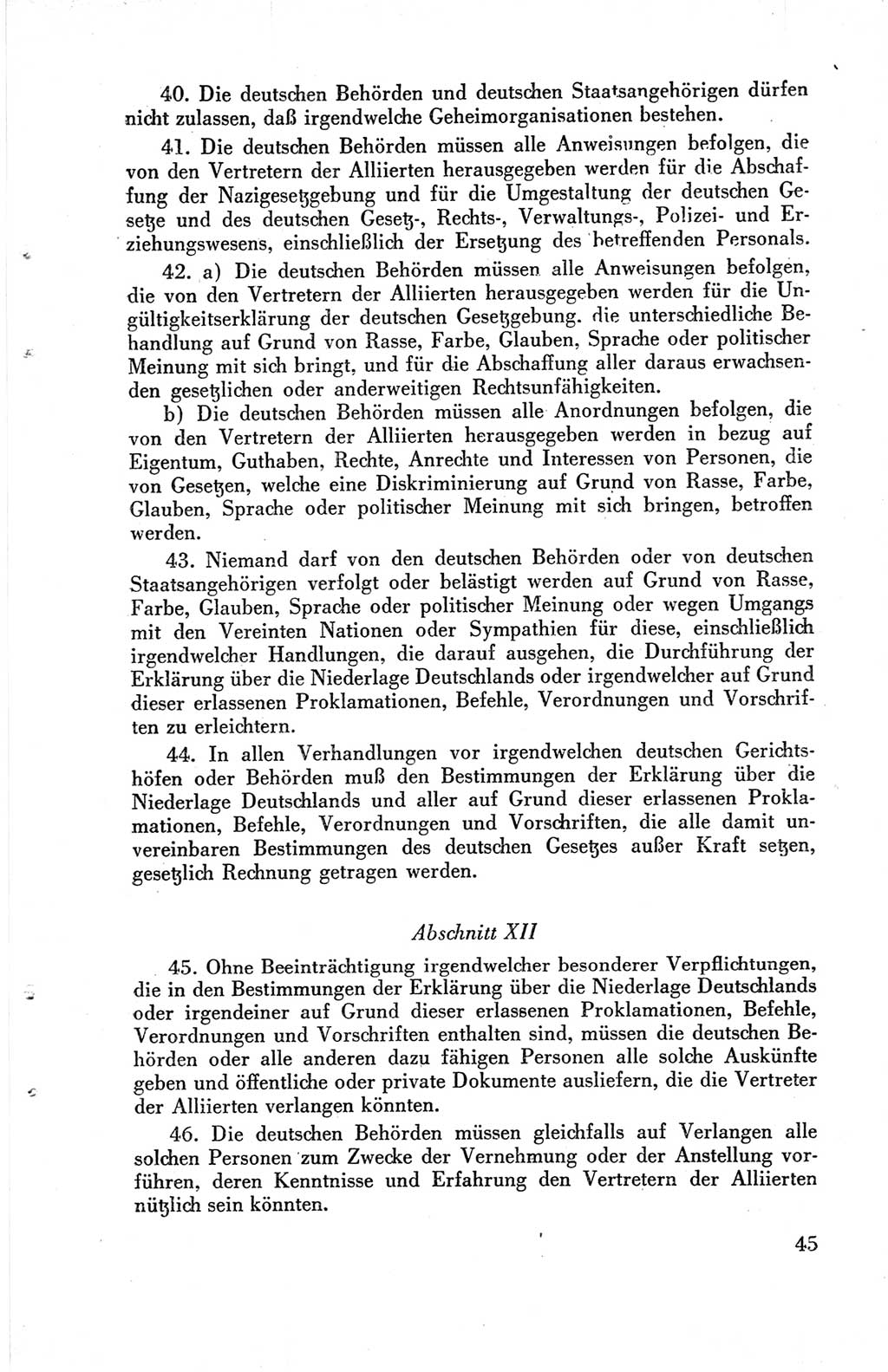 40. Die deutschen Behörden und deutschen Staatsangehörigen dürfen nicht zulassen, daß irgendwelche Geheimorganisationen bestehen.

41. Die deutschen Behörden müssen alle Anweisungen befolgen, die von den Vertretern der Alliierten herausgegeben werden für die Abschaffung der Nazigesetzgebung und für die Umgestaltung der deutschen Gesetze und des deutschen Gesetz-, Rechts-, Verwaltungs-, Polizei- und Erziehungswesens, einschließlich der Ersetzung des betreffenden Personals.

42. a) Die deutschen Behörden müssen alle Anweisungen befolgen, die von den Vertretern der Alliierten herausgegeben werden für die Ungültigkeitserklärung der deutschen Gesetzgebung. die unterschiedliche Behandlung auf Grund von Rasse, Farbe, Glauben, Sprache oder politischer Meinung mit sich bringt, und für die Abschaffung aller daraus erwachsenden gesetzlichen oder anderweitigen Rechtsunfähigkeiten.

b) Die deutschen Behörden müssen alle Anordnungen befolgen, die von den Vertretern der Alliierten herausgegeben werden in bezug auf Eigentum, Guthaben, Rechte, Anrechte und Interessen von Personen, die von Gesetzen, welche eine Diskriminierung auf Grund von Rasse, Farbe, Glauben, Sprache oder politischer Meinung mit sich bringen, betroffen werden.

43. Niemand darf von den deutschen Behörden oder von deutschen Staatsangehörigen verfolgt oder belästigt werden auf Grund von Rasse, Farbe, Glauben, Sprache oder politischer Meinung oder wegen Umgangs mit den Vereinten Nationen oder Sympathien für diese, einschließlich irgendwelcher Handlungen, die darauf ausgehen, die Durchführung der Erklärung über die Niederlage Deutschlands oder irgendwelcher auf Grund dieser erlassenen Proklamationen, Befehle, Verordnungen und Vorschriften zu erleichtern.

44. In allen Verhandlungen vor irgendwelchen deutschen Gerichtshöfen oder Behörden muß den Bestimmungen der Erklärung über die Niederlage Deutschlands und aller auf Grund dieser erlassenen Proklamationen, Befehle, Verordnungen und Vorschriften, die alle damit unvereinbaren Bestimmungen des deutschen Gesetzes außer Kraft setzen, gesetzlich Rechnung getragen werden.

Abschnitt XII

45. Ohne Beeinträchtigung irgendwelcher besonderer Verpflichtungen, die in den Bestimmungen der Erklärung über die Niederlage Deutschlands oder irgendeiner auf Grund dieser erlassenen Proklamationen, Befehle, Verordnungen und Vorschriften enthalten sind, müssen die deutschen Behörden oder alle anderen dazu fähigen Personen alle solche Auskünfte geben und öffentliche oder private Dokumente ausliefern, die die Vertreter der Alliierten verlangen könnten.

46. Die deutschen Behörden müssen gleichfalls auf Verlangen alle solchen Personen zum Zwecke der Vernehmung oder der Anstellung vorführen, deren Kenntnisse und Erfahrung den Vertretern der Alliierten nützlich sein könnten.

45